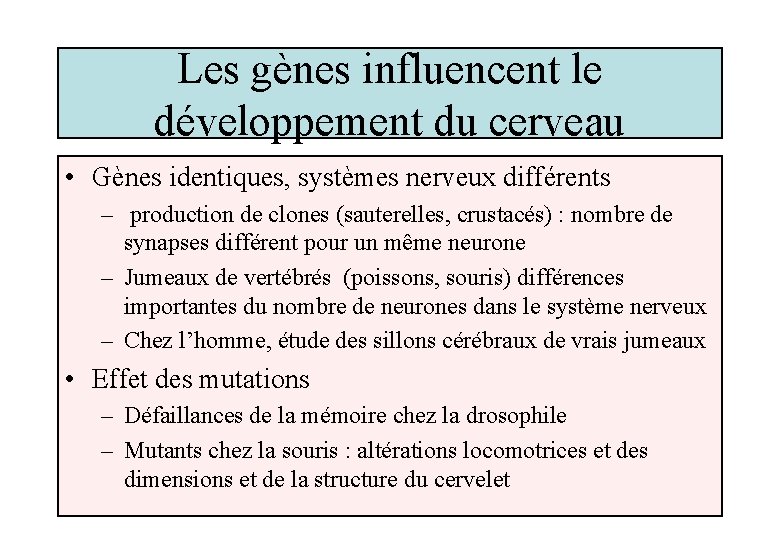 Les gènes influencent le développement du cerveau

• Gènes identiques, systèmes nerveux différents
  – production de clones (sauterelles, crustacés) : nombre de synapses différent pour un même neurone
  – Jumeaux de vertébrés (poissons, souris) différences importantes du nombre de neurones dans le système nerveux
  – Chez l’homme, étude des sillons cérébraux de vrais jumeaux
• Effet des mutations
  – Défaillances de la mémoire chez la drosophile
  – Mutants chez la souris : altérations locomotrices et des dimensions et de la structure du cervelet